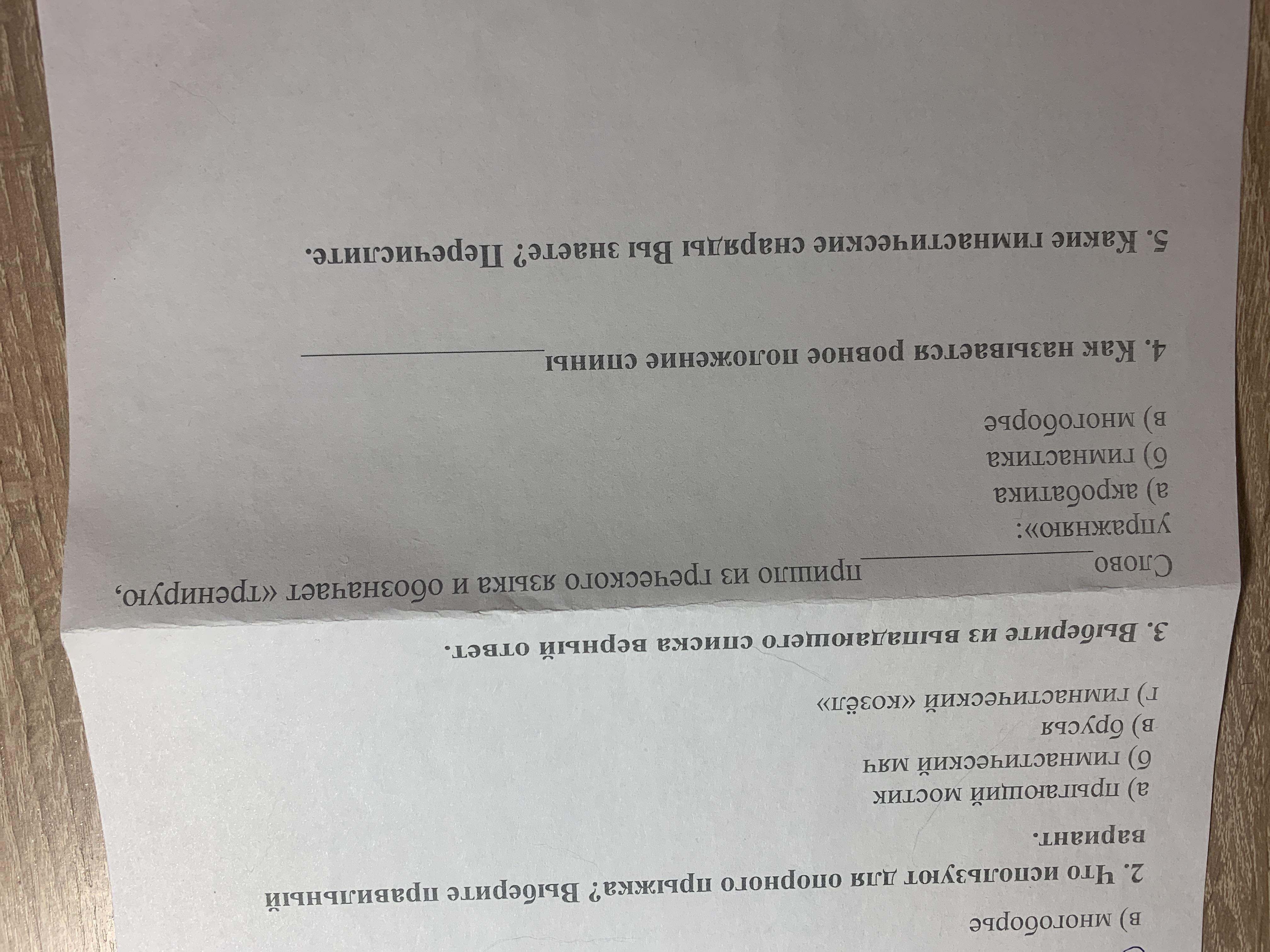 в) многоборье

2. Что используют для опорного прыжка? Выберите правильный вариант.

а) прыгающий мостик
б) гимнастический мяч
в) брусья
г) гимнастический «козёл»

3. Выберите из выпадающего списка верный ответ.

Слово ____ пришло из греческого языка и обозначает «тренирую, упражняю»:
а) акробатика
б) гимнастика
в) многоборье

4. Как называется ровное положение спины ____

5. Какие гимнастические снаряды Вы знаете? Перечислите.